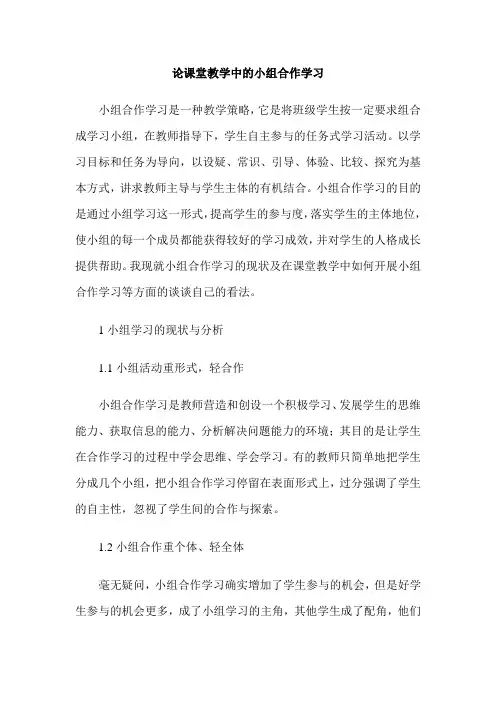 论课堂教学中的小组合作学习

小组合作学习是一种教学策略，它是将班级学生按一定要求组合成学习小组，在教师指导下，学生自主参与的任务式学习活动。以学习目标和任务为导向，以设疑、常识、引导、体验、比较、探究为基本方式，讲求教师主导与学生主体的有机结合。小组合作学习的目的是通过小组学习这一形式，提高学生的参与度，落实学生的主体地位，使小组的每一个成员都能获得较好的学习成效，并对学生的人格成长提供帮助。我现就小组合作学习的现状及在课堂教学中如何开展小组合作学习等方面的谈谈自己的看法。

1 小组学习的现状与分析

1.1 小组活动重形式，轻合作

小组合作学习是教师营造和创设一个积极学习、发展学生的思维能力、获取信息的能力、分析解决问题能力的环境；其目的是让学生在合作学习的过程中学会思维、学会学习。有的教师只简单地把学生分成几个小组，把小组合作学习停留在表面形式上，过分强调了学生的自主性，忽视了学生间的合作与探索。

1.2 小组合作重个体、轻全体

毫无疑问，小组合作学习确实增加了学生参与的机会，但是好学生参与的机会更多，成了小组学习的主角，其他学生成了配角，他们